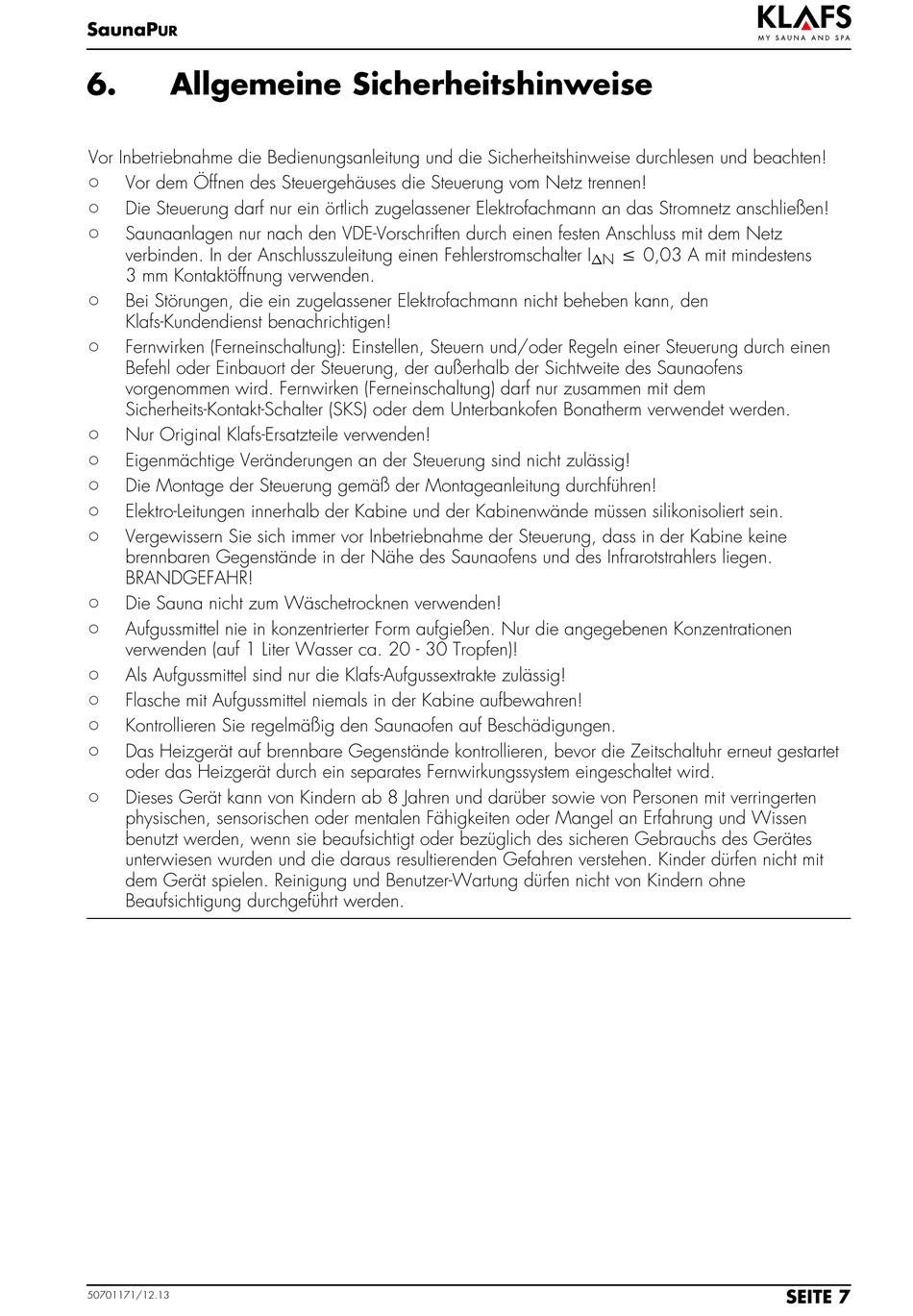 SaunaPur

KLAFS
MY SAUNA AND SPA

6. Allgemeine Sicherheitshinweise

Vor Inbetriebnahme die Bedienungsanleitung und die Sicherheitshinweise durchlesen und beachten!

○ Vor dem Öffnen des Steuergehäuses die Steuerung vom Netz trennen!

○ Die Steuerung darf nur ein örtlich zugelassener Elektrofachmann an das Stromnetz anschließen!

○ Saunaanlagen nur nach den VDE-Vorschriften durch einen festen Anschluss mit dem Netz verbinden. In der Anschlusszuleitung einen Fehlerstromschalter $I_{\Delta N} \leq 0{,}03$ A mit mindestens 3 mm Kontaktöffnung verwenden.

○ Bei Störungen, die ein zugelassener Elektrofachmann nicht beheben kann, den Klafs-Kundendienst benachrichtigen!

○ Fernwirken (Ferneinschaltung): Einstellen, Steuern und/oder Regeln einer Steuerung durch einen Befehl oder Einbauort der Steuerung, der außerhalb der Sichtweite des Saunaofens vorgenommen wird. Fernwirken (Ferneinschaltung) darf nur zusammen mit dem Sicherheits-Kontakt-Schalter (SKS) oder dem Unterbankofen Bonatherm verwendet werden.

○ Nur Original Klafs-Ersatzteile verwenden!

○ Eigenmächtige Veränderungen an der Steuerung sind nicht zulässig!

○ Die Montage der Steuerung gemäß der Montageanleitung durchführen!

○ Elektro-Leitungen innerhalb der Kabine und der Kabinenwände müssen silikonisoliert sein.

○ Vergewissern Sie sich immer vor Inbetriebnahme der Steuerung, dass in der Kabine keine brennbaren Gegenstände in der Nähe des Saunaofens und des Infrarotstrahlers liegen. BRANDGEFAHR!

○ Die Sauna nicht zum Wäschetrocknen verwenden!

○ Aufgussmittel nie in konzentrierter Form aufgießen. Nur die angegebenen Konzentrationen verwenden (auf 1 Liter Wasser ca. 20 - 30 Tropfen)!

○ Als Aufgussmittel sind nur die Klafs-Aufgussextrakte zulässig!

○ Flasche mit Aufgussmittel niemals in der Kabine aufbewahren!

○ Kontrollieren Sie regelmäßig den Saunaofen auf Beschädigungen.

○ Das Heizgerät auf brennbare Gegenstände kontrollieren, bevor die Zeitschaltuhr erneut gestartet oder das Heizgerät durch ein separates Fernwirkungssystem eingeschaltet wird.

○ Dieses Gerät kann von Kindern ab 8 Jahren und darüber sowie von Personen mit verringerten physischen, sensorischen oder mentalen Fähigkeiten oder Mangel an Erfahrung und Wissen benutzt werden, wenn sie beaufsichtigt oder bezüglich des sicheren Gebrauchs des Gerätes unterwiesen wurden und die daraus resultierenden Gefahren verstehen. Kinder dürfen nicht mit dem Gerät spielen. Reinigung und Benutzer-Wartung dürfen nicht von Kindern ohne Beaufsichtigung durchgeführt werden.

50701171/12.13

SEITE 7